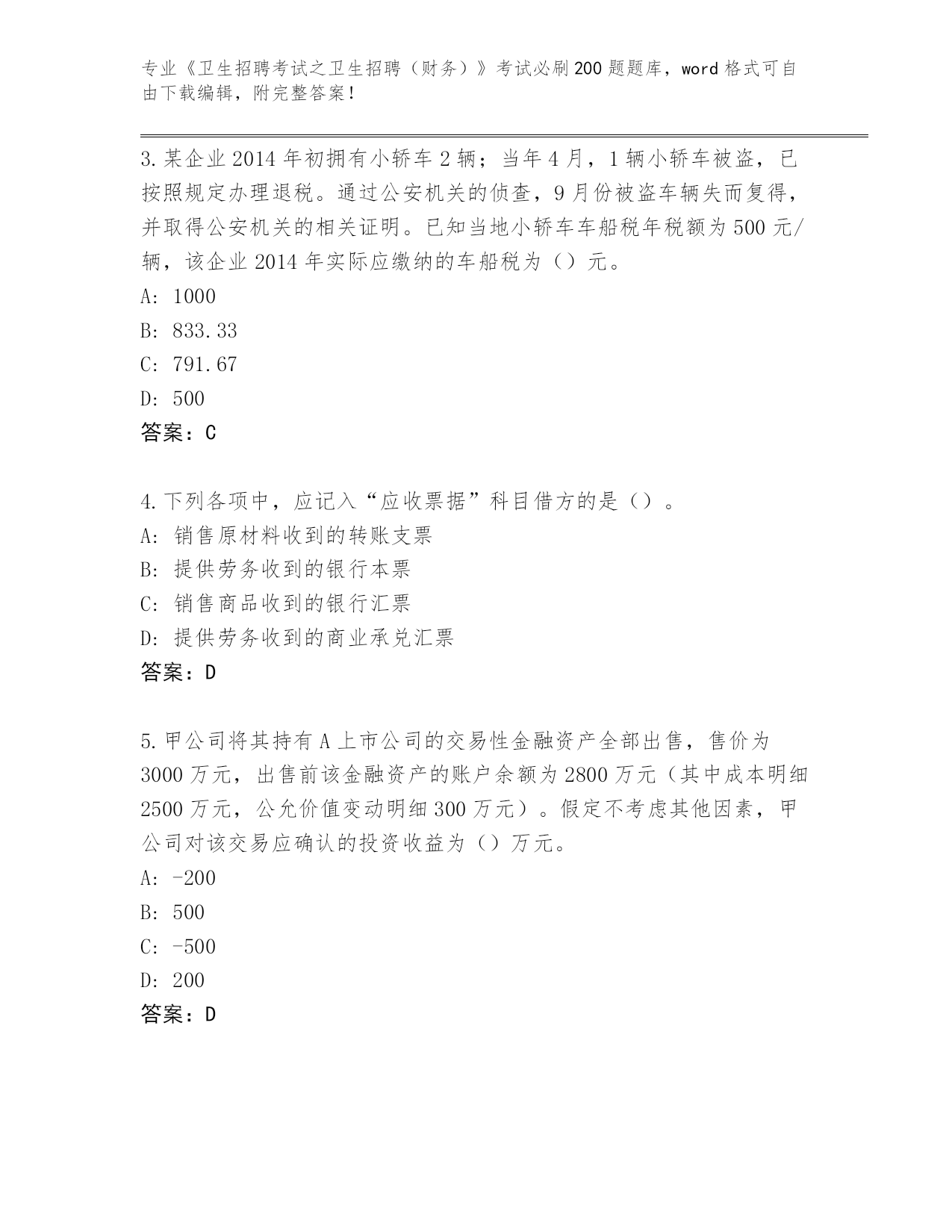 专业《卫生招聘考试之卫生招聘（财务）》考试必刷200题题库，word格式可自由下载编辑，附完整答案！

3.某企业2014年初拥有小轿车2辆；当年4月，1辆小轿车被盗，已按照规定办理退税。通过公安机关的侦查，9月份被盗车辆失而复得，并取得公安机关的相关证明。已知当地小轿车车船税年税额为500元/辆，该企业2014年实际应缴纳的车船税为（）元。
A: 1000
B: 833.33
C: 791.67
D: 500
答案：C

4.下列各项中，应记入“应收票据”科目借方的是（）。
A: 销售原材料收到的转账支票
B: 提供劳务收到的银行本票
C: 销售商品收到的银行汇票
D: 提供劳务收到的商业承兑汇票
答案：D

5.甲公司将其持有A上市公司的交易性金融资产全部出售，售价为3000万元，出售前该金融资产的账户余额为2800万元（其中成本明细2500万元，公允价值变动明细300万元）。假定不考虑其他因素，甲公司对该交易应确认的投资收益为（）万元。
A: -200
B: 500
C: -500
D: 200
答案：D